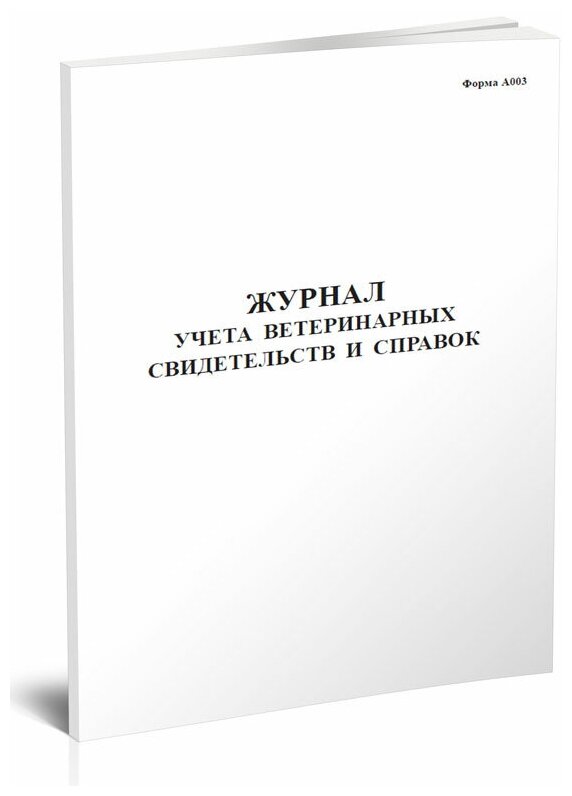 Форма А003

ЖУРНАЛ
УЧЕТА ВЕТЕРИНАРНЫХ
СВИДЕТЕЛЬСТВ И СПРАВОК